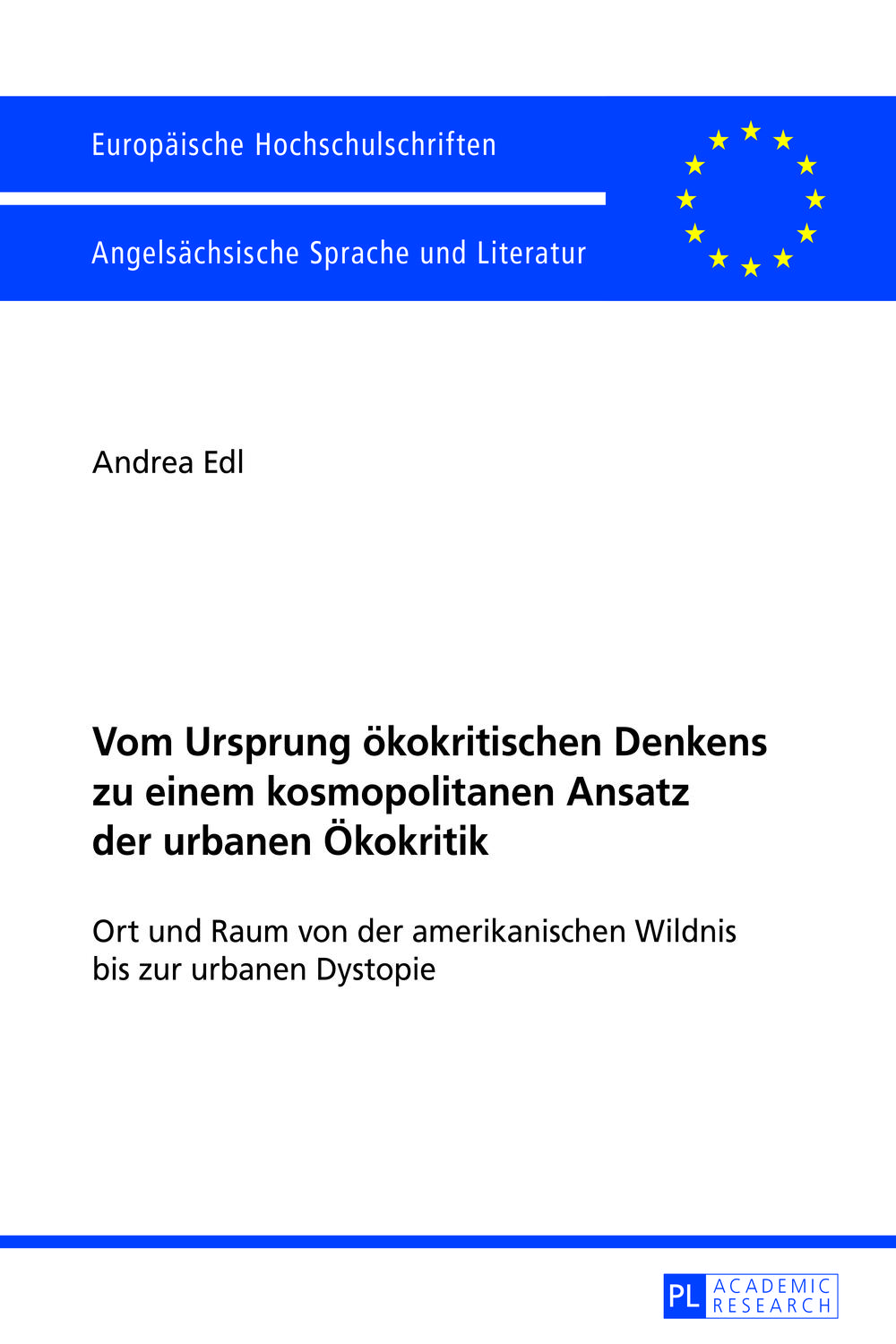 Europäische Hochschulschriften

Angelsächsische Sprache und Literatur

Andrea Edl

Vom Ursprung ökokritischen Denkens zu einem kosmopolitanen Ansatz der urbanen Ökokritik

Ort und Raum von der amerikanischen Wildnis bis zur urbanen Dystopie

PL ACADEMIC RESEARCH